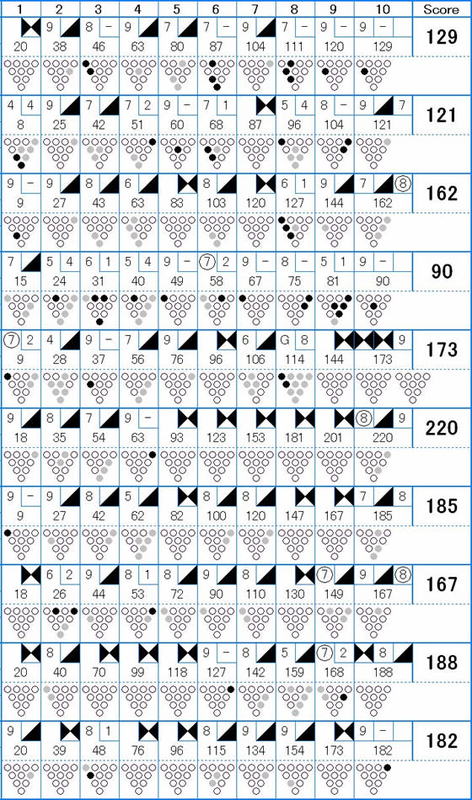 | 1 | 2 | 3 | 4 | 5 | 6 | 7 | 8 | 9 | 10 | Score |
|---|---|---|---|---|---|---|---|---|---|---|
| 20 | 9 38 | 8 - 46 | 9 63 | 7 80 | 7 - 87 | 9 104 | 7 - 111 | 9 - 120 | 9 - 129 | 129 |
| 4 4 8 | 9 25 | 7 42 | 7 2 51 | 9 - 60 | 7 1 68 | 87 | 5 4 96 | 8 - 104 | 9 7 121 | 121 |
| 9 - 9 | 9 27 | 8 43 | 6 63 | 83 | 8 103 | 120 | 6 1 127 | 9 144 | 7 ⑧ 162 | 162 |
| 7 15 | 5 4 24 | 6 1 31 | 5 4 40 | 9 - 49 | ⑦ 2 58 | 9 - 67 | 8 - 75 | 5 1 81 | 9 - 90 | 90 |
| ⑦ 2 9 | 4 28 | 9 - 37 | 7 56 | 9 76 | 96 | 6 106 | G 8 114 | 144 | 9 173 | 173 |
| 9 18 | 8 35 | 7 54 | 9 - 63 | 93 | 123 | 153 | 181 | 201 | ⑧ 9 220 | 220 |
| 9 - 9 | 9 27 | 8 42 | 5 62 | 82 | 8 100 | 8 120 | 147 | 167 | 7 8 185 | 185 |
| 18 | 6 2 26 | 9 44 | 8 1 53 | 8 72 | 9 90 | 8 110 | 130 | ⑦ 149 | 9 ⑧ 167 | 167 |
| 20 | 8 40 | 70 | 99 | 118 | 9 - 127 | 8 142 | 5 159 | ⑦ 2 168 | 8 188 | 188 |
| 9 20 | 39 | 8 1 48 | 76 | 96 | 8 115 | 9 134 | 9 154 | 173 | 9 - 182 | 182 |